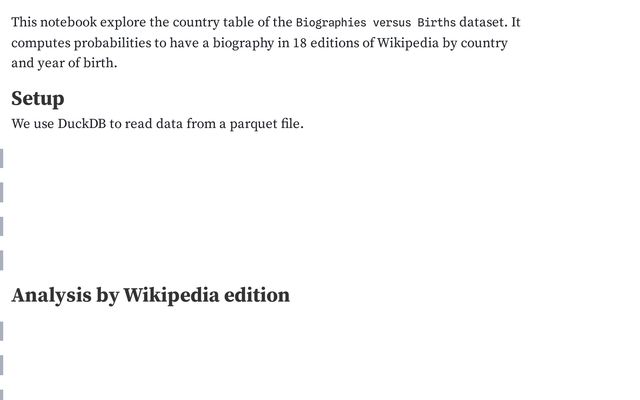 This notebook explore the country table of the Biographies versus Births dataset. It computes probabilities to have a biography in 18 editions of Wikipedia by country and year of birth.

Setup

We use DuckDB to read data from a parquet file.

Analysis by Wikipedia edition